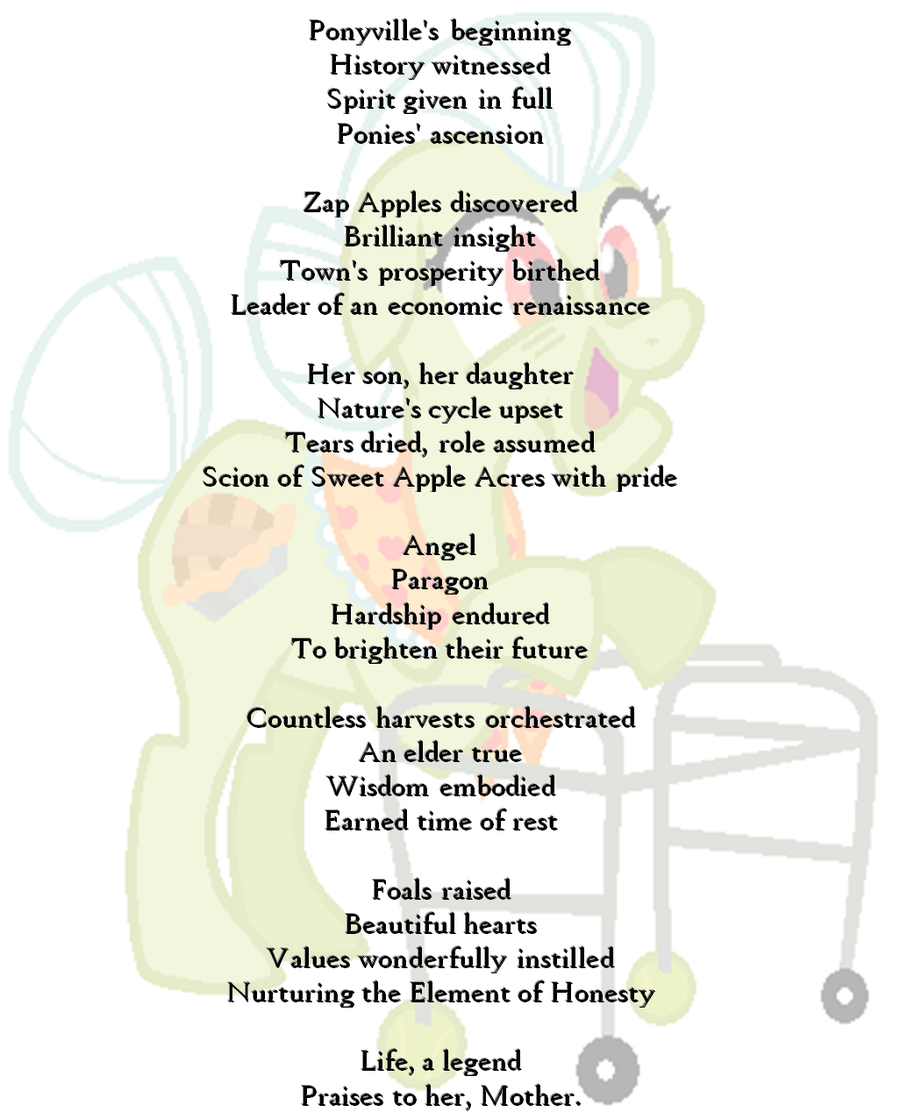 Ponyville's beginning
History witnessed
Spirit given in full
Ponies' ascension

Zap Apples discovered
Brilliant insight
Town's prosperity birthed
Leader of an economic renaissance

Her son, her daughter
Nature's cycle upset
Tears dried, role assumed
Scion of Sweet Apple Acres with pride

Angel
Paragon
Hardship endured
To brighten their future

Countless harvests orchestrated
An elder true
Wisdom embodied
Earned time of rest

Foals raised
Beautiful hearts
Values wonderfully instilled
Nurturing the Element of Honesty

Life, a legend
Praises to her, Mother.